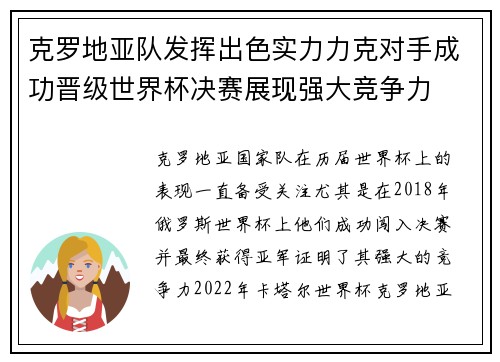 克罗地亚队发挥出色实力力克对手成功晋级世界杯决赛展现强大竞争力

克罗地亚国家队在历届世界杯上的表现一直备受关注尤其是在2018年俄罗斯世界杯上他们成功闯入决赛并最终获得亚军证明了其强大的竞争力2022年卡塔尔世界杯克罗地亚